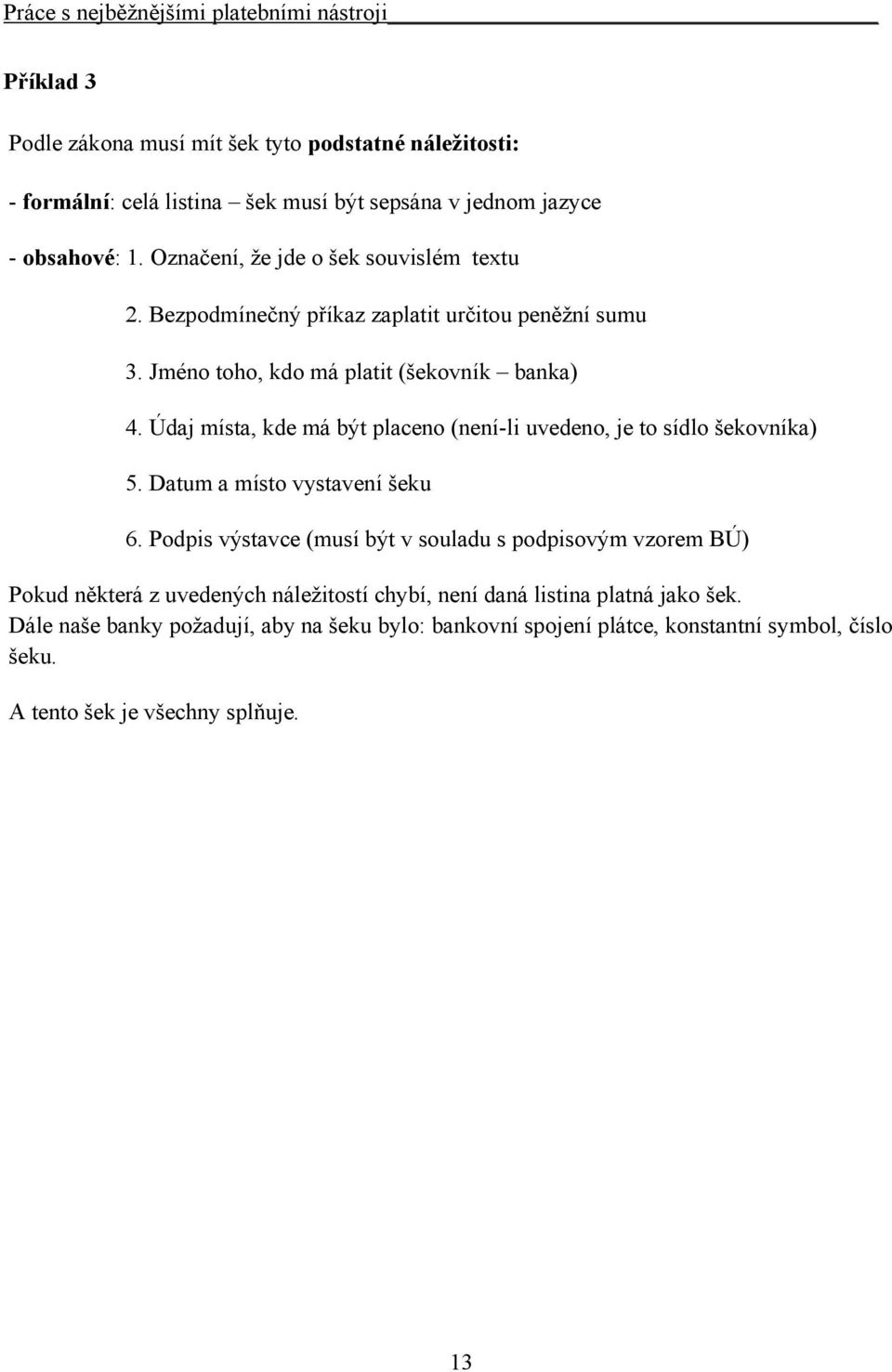 Práce s nejběžnějšími platebními nástroji

Příklad 3

Podle zákona musí mít šek tyto podstatné náležitosti:

- formální: celá listina – šek musí být sepsána v jednom jazyce

- obsahové: 1. Označení, že jde o šek souvislém textu

2. Bezpodmínečný příkaz zaplatit určitou peněžní sumu

3. Jméno toho, kdo má platit (šekovník – banka)

4. Údaj místa, kde má být placeno (není-li uvedeno, je to sídlo šekovníka)

5. Datum a místo vystavení šeku

6. Podpis výstavce (musí být v souladu s podpisovým vzorem BÚ)

Pokud některá z uvedených náležitostí chybí, není daná listina platná jako šek. Dále naše banky požadují, aby na šeku bylo: bankovní spojení plátce, konstantní symbol, číslo šeku.

A tento šek je všechny splňuje.

13